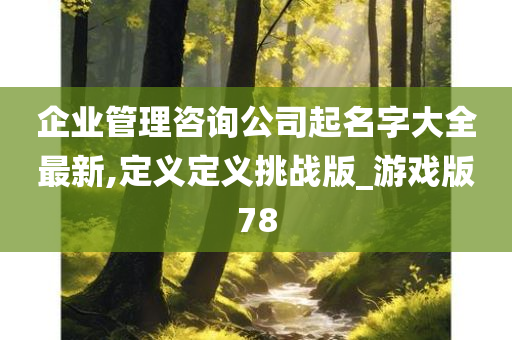 企业管理咨询公司起名字大全最新,定义定义挑战版_游戏版78